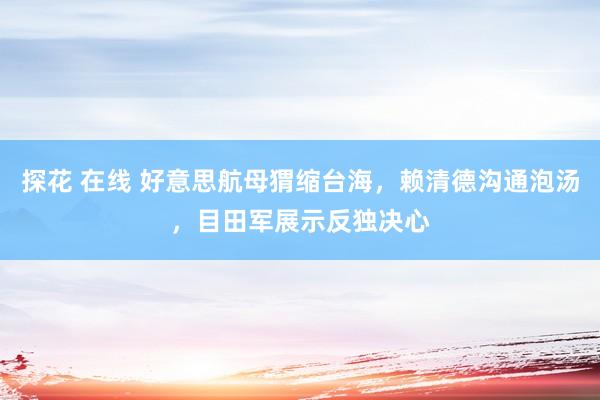 探花 在线 好意思航母猬缩台海，赖清德沟通泡汤，目田军展示反独决心